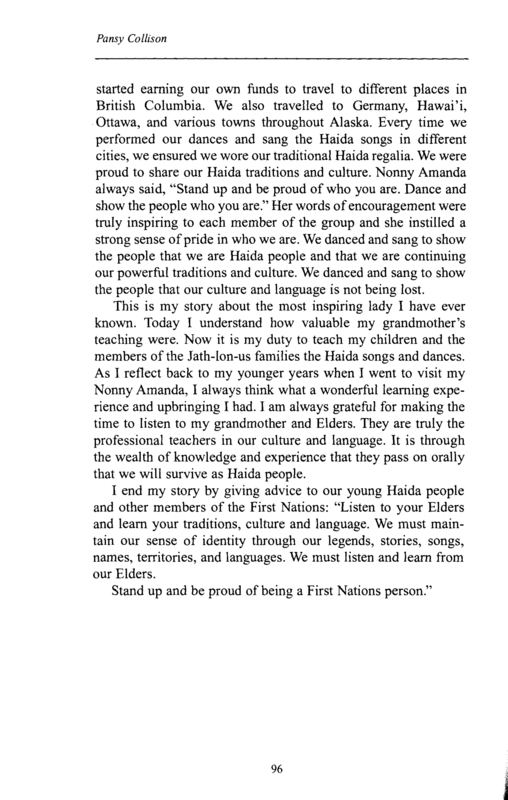 Pansy Collison

started earning our own funds to travel to different places in British Columbia. We also travelled to Germany, Hawai'i, Ottawa, and various towns throughout Alaska. Every time we performed our dances and sang the Haida songs in different cities, we ensured we wore our traditional Haida regalia. We were proud to share our Haida traditions and culture. Nonny Amanda always said, "Stand up and be proud of who you are. Dance and show the people who you are." Her words of encouragement were truly inspiring to each member of the group and she instilled a strong sense of pride in who we are. We danced and sang to show the people that we are Haida people and that we are continuing our powerful traditions and culture. We danced and sang to show the people that our culture and language is not being lost.

This is my story about the most inspiring lady I have ever known. Today I understand how valuable my grandmother's teaching were. Now it is my duty to teach my children and the members of the Jath-lon-us families the Haida songs and dances. As I reflect back to my younger years when I went to visit my Nonny Amanda, I always think what a wonderful learning experience and upbringing I had. I am always grateful for making the time to listen to my grandmother and Elders. They are truly the professional teachers in our culture and language. It is through the wealth of knowledge and experience that they pass on orally that we will survive as Haida people.

I end my story by giving advice to our young Haida people and other members of the First Nations: "Listen to your Elders and learn your traditions, culture and language. We must maintain our sense of identity through our legends, stories, songs, names, territories, and languages. We must listen and learn from our Elders.

Stand up and be proud of being a First Nations person."

96